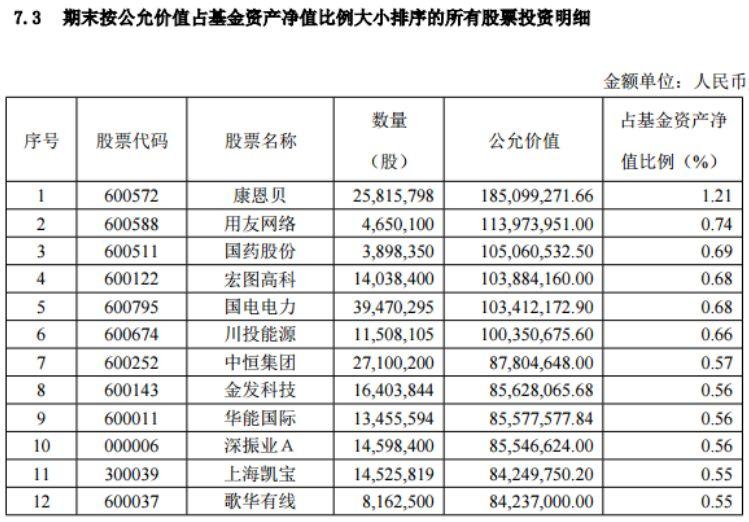 7.3 期末按公允价值占基金资产净值比例大小排序的所有股票投资明细

金额单位：人民币

| 序号 | 股票代码 | 股票名称 | 数量（股） | 公允价值 | 占基金资产净值比例（%） |
|---|---|---|---|---|---|
| 1 | 600572 | 康恩贝 | 25,815,798 | 185,099,271.66 | 1.21 |
| 2 | 600588 | 用友网络 | 4,650,100 | 113,973,951.00 | 0.74 |
| 3 | 600511 | 国药股份 | 3,898,350 | 105,060,532.50 | 0.69 |
| 4 | 600122 | 宏图高科 | 14,038,400 | 103,884,160.00 | 0.68 |
| 5 | 600795 | 国电电力 | 39,470,295 | 103,412,172.90 | 0.68 |
| 6 | 600674 | 川投能源 | 11,508,105 | 100,350,675.60 | 0.66 |
| 7 | 600252 | 中恒集团 | 27,100,200 | 87,804,648.00 | 0.57 |
| 8 | 600143 | 金发科技 | 16,403,844 | 85,628,065.68 | 0.56 |
| 9 | 600011 | 华能国际 | 13,455,594 | 85,577,577.84 | 0.56 |
| 10 | 000006 | 深振业A | 14,598,400 | 85,546,624.00 | 0.56 |
| 11 | 300039 | 上海凯宝 | 14,525,819 | 84,249,750.20 | 0.55 |
| 12 | 600037 | 歌华有线 | 8,162,500 | 84,237,000.00 | 0.55 |